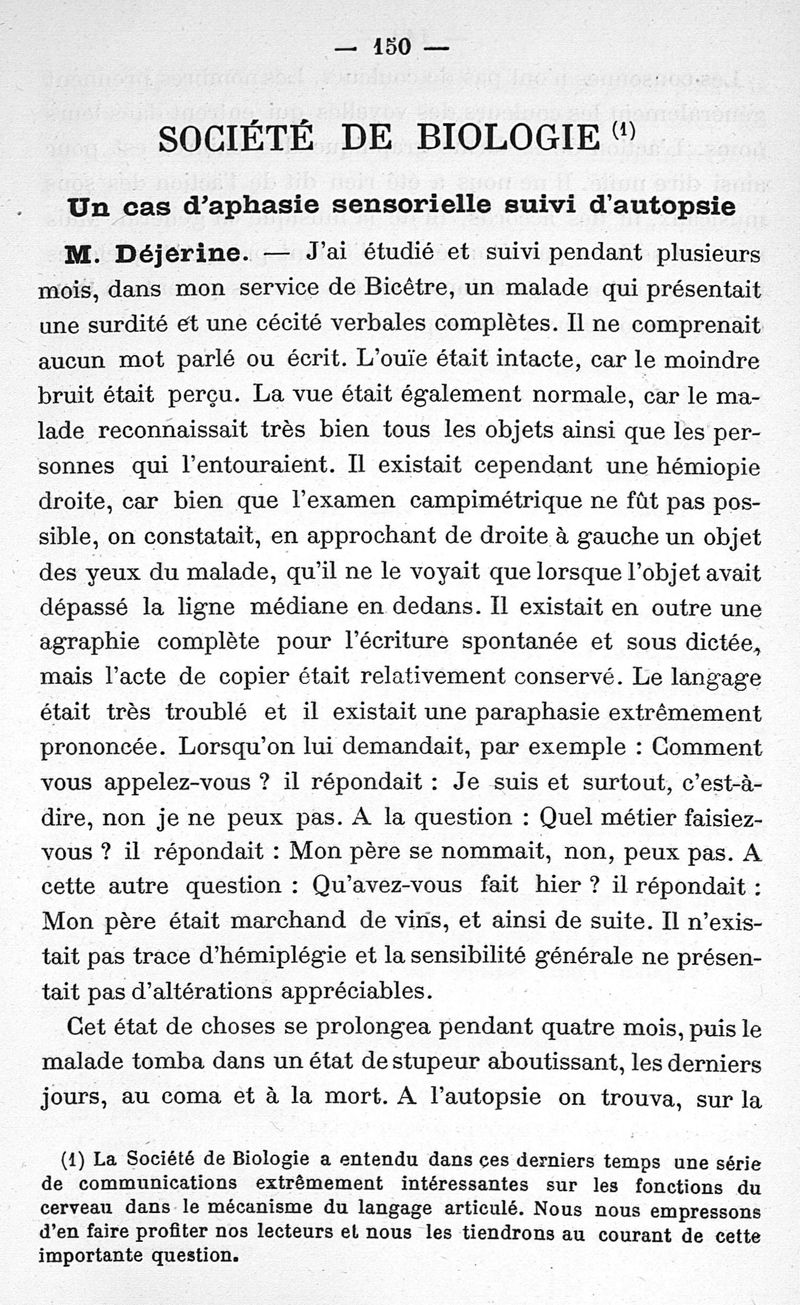 — 150 —

SOCIÉTÉ DE BIOLOGIE (1)

Un cas d'aphasie sensorielle suivi d'autopsie

M. Déjerine. — J'ai étudié et suivi pendant plusieurs mois, dans mon service de Bicêtre, un malade qui présentait une surdité et une cécité verbales complètes. Il ne comprenait aucun mot parlé ou écrit. L'ouïe était intacte, car le moindre bruit était perçu. La vue était également normale, car le malade reconnaissait très bien tous les objets ainsi que les personnes qui l'entouraient. Il existait cependant une hémiopie droite, car bien que l'examen campimétrique ne fût pas possible, on constatait, en approchant de droite à gauche un objet des yeux du malade, qu'il ne le voyait que lorsque l'objet avait dépassé la ligne médiane en dedans. Il existait en outre une agraphie complète pour l'écriture spontanée et sous dictée, mais l'acte de copier était relativement conservé. Le langage était très troublé et il existait une paraphasie extrêmement prononcée. Lorsqu'on lui demandait, par exemple : Comment vous appelez-vous ? il répondait : Je suis et surtout, c'est-à-dire, non je ne peux pas. A la question : Quel métier faisiez-vous ? il répondait : Mon père se nommait, non, peux pas. A cette autre question : Qu'avez-vous fait hier ? il répondait : Mon père était marchand de vins, et ainsi de suite. Il n'existait pas trace d'hémiplégie et la sensibilité générale ne présentait pas d'altérations appréciables.

Cet état de choses se prolongea pendant quatre mois, puis le malade tomba dans un état de stupeur aboutissant, les derniers jours, au coma et à la mort. A l'autopsie on trouva, sur la

(1) La Société de Biologie a entendu dans ces derniers temps une série de communications extrêmement intéressantes sur les fonctions du cerveau dans le mécanisme du langage articulé. Nous nous empressons d'en faire profiter nos lecteurs et nous les tiendrons au courant de cette importante question.